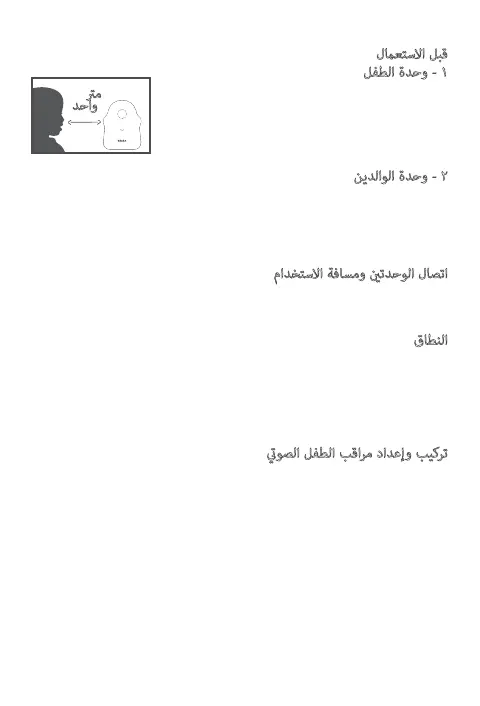 قبل الاستعمال

١ - وحدة الطفل

متر واحد

٢ - وحدة الوالدين

اتصال الوحدتين ومسافة الاستخدام

النطاق

تركيب وإعداد مراقب الطفل الصوتي